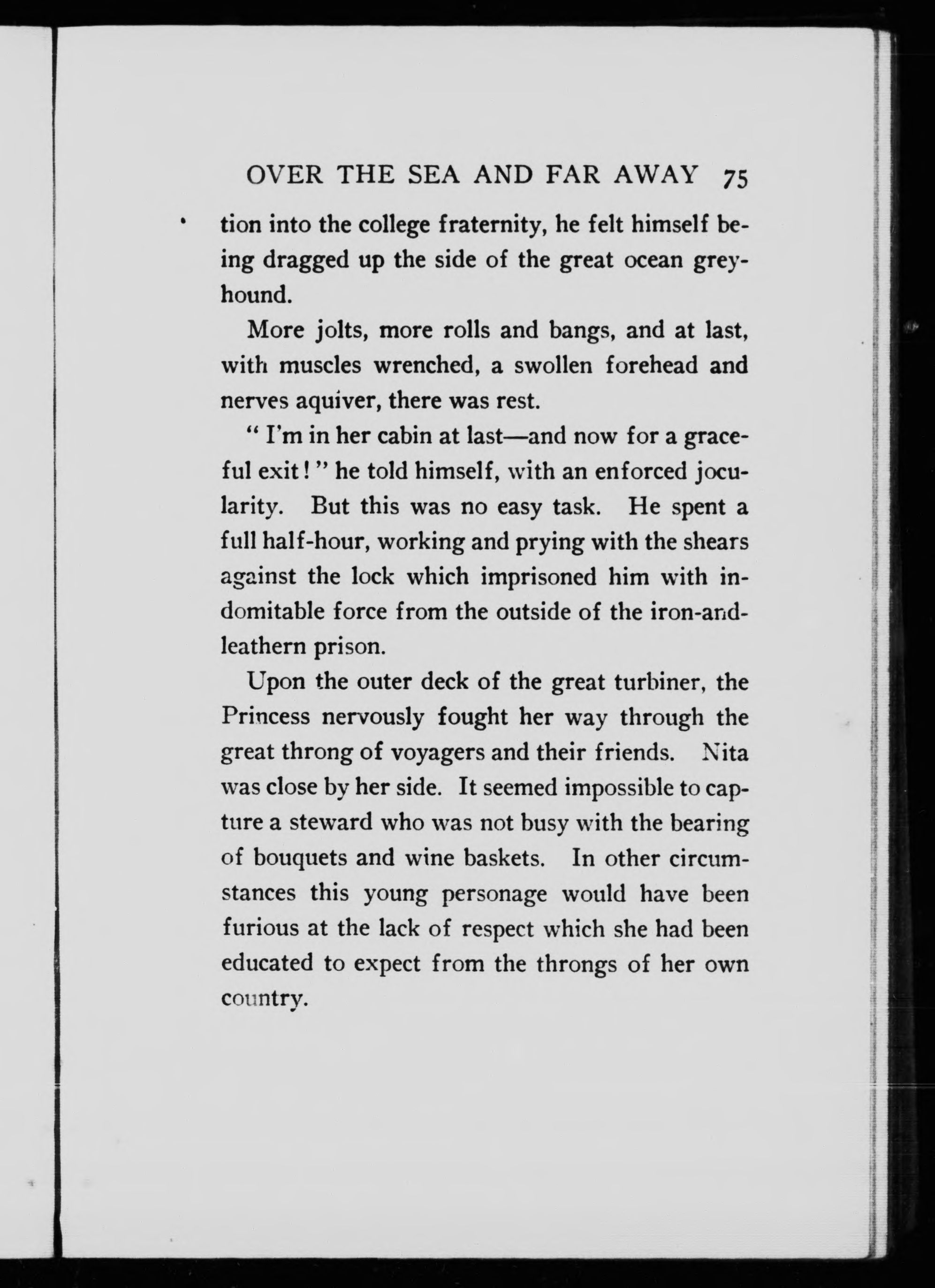 OVER THE SEA AND FAR AWAY 75

tion into the college fraternity, he felt himself being dragged up the side of the great ocean greyhound.

More jolts, more rolls and bangs, and at last, with muscles wrenched, a swollen forehead and nerves aquiver, there was rest.

" I'm in her cabin at last—and now for a graceful exit! " he told himself, with an enforced jocularity. But this was no easy task. He spent a full half-hour, working and prying with the shears against the lock which imprisoned him with indomitable force from the outside of the iron-and-leathern prison.

Upon the outer deck of the great turbiner, the Princess nervously fought her way through the great throng of voyagers and their friends. Nita was close by her side. It seemed impossible to capture a steward who was not busy with the bearing of bouquets and wine baskets. In other circumstances this young personage would have been furious at the lack of respect which she had been educated to expect from the throngs of her own country.